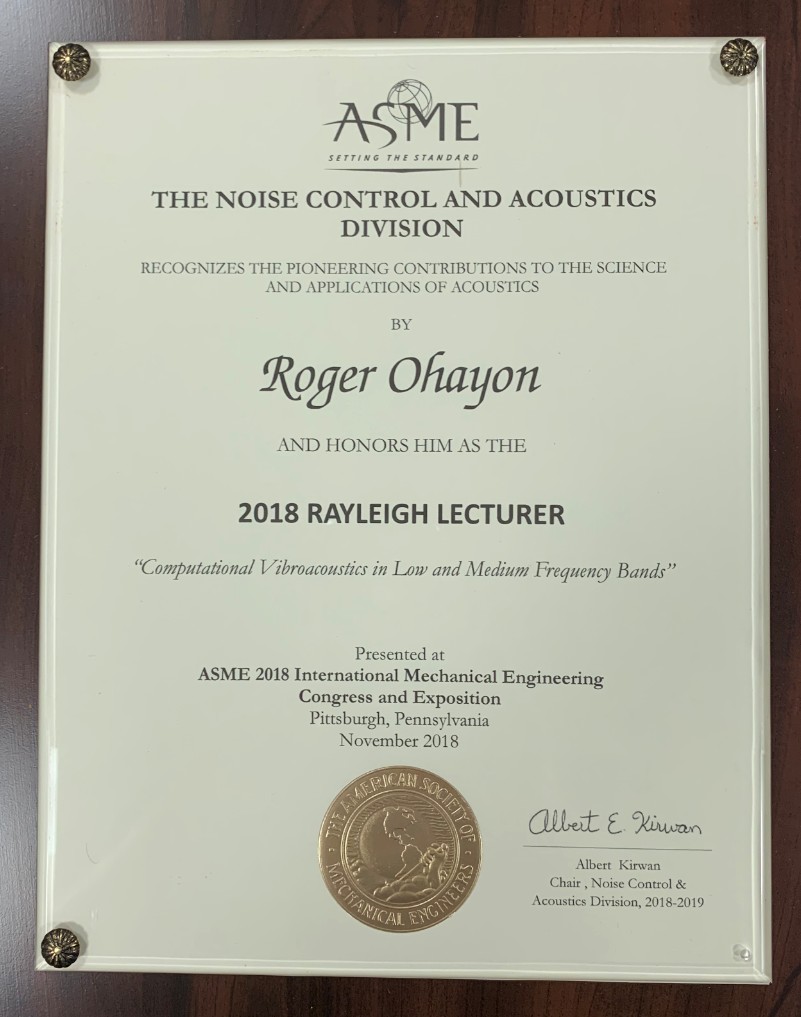 ASME
SETTING THE STANDARD

THE NOISE CONTROL AND ACOUSTICS DIVISION

RECOGNIZES THE PIONEERING CONTRIBUTIONS TO THE SCIENCE AND APPLICATIONS OF ACOUSTICS

BY

Roger Ohayon

AND HONORS HIM AS THE

2018 RAYLEIGH LECTURER

"Computational Vibroacoustics in Low and Medium Frequency Bands"

Presented at
ASME 2018 International Mechanical Engineering Congress and Exposition
Pittsburgh, Pennsylvania
November 2018

THE AMERICAN SOCIETY OF MECHANICAL ENGINEERS

Albert E. Kirwan
Albert Kirwan
Chair , Noise Control & Acoustics Division, 2018-2019